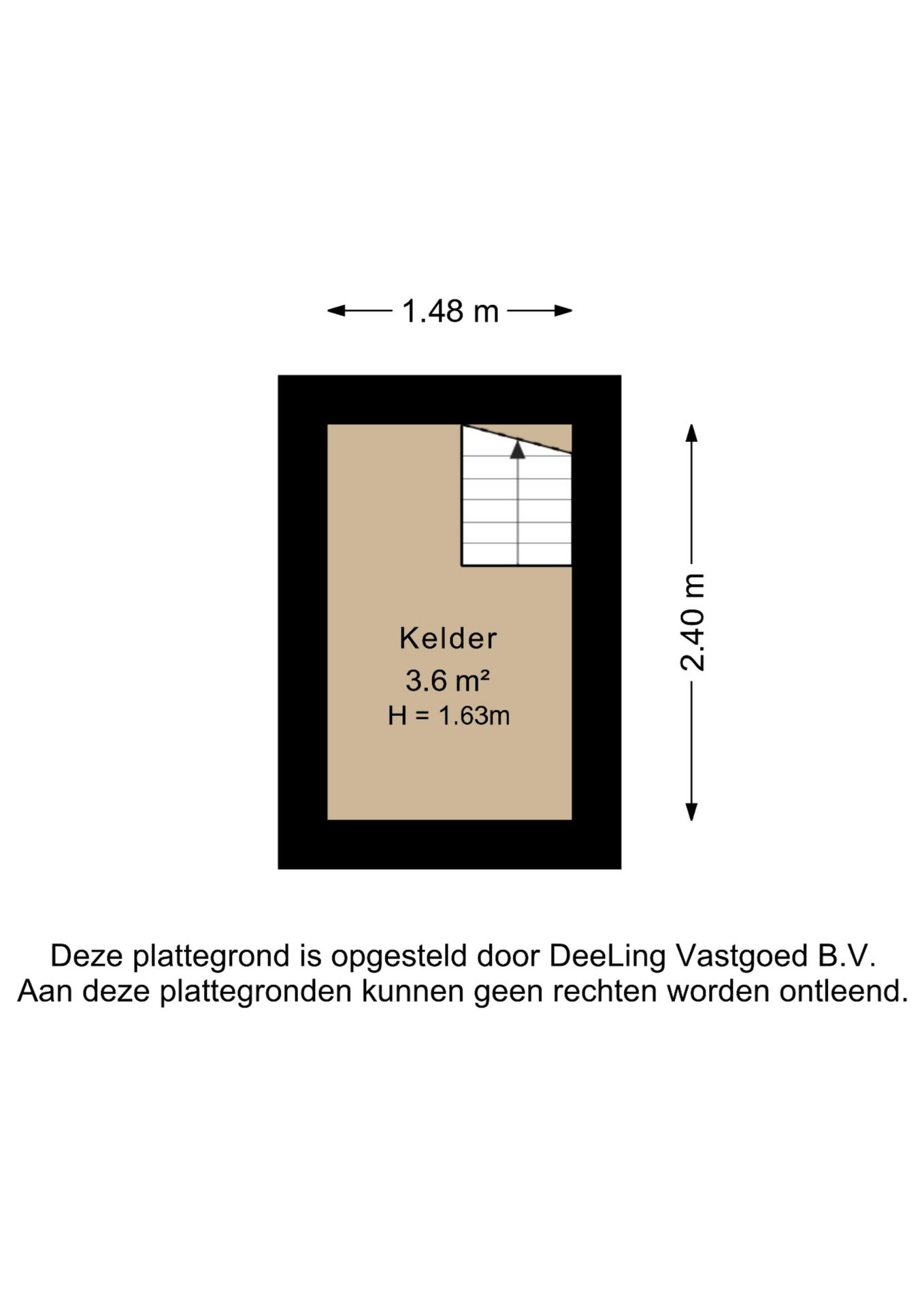 1.48 m

2.40 m

Kelder
3.6 m²
H = 1.63m

Deze plattegrond is opgesteld door DeeLing Vastgoed B.V.
Aan deze plattegronden kunnen geen rechten worden ontleend.